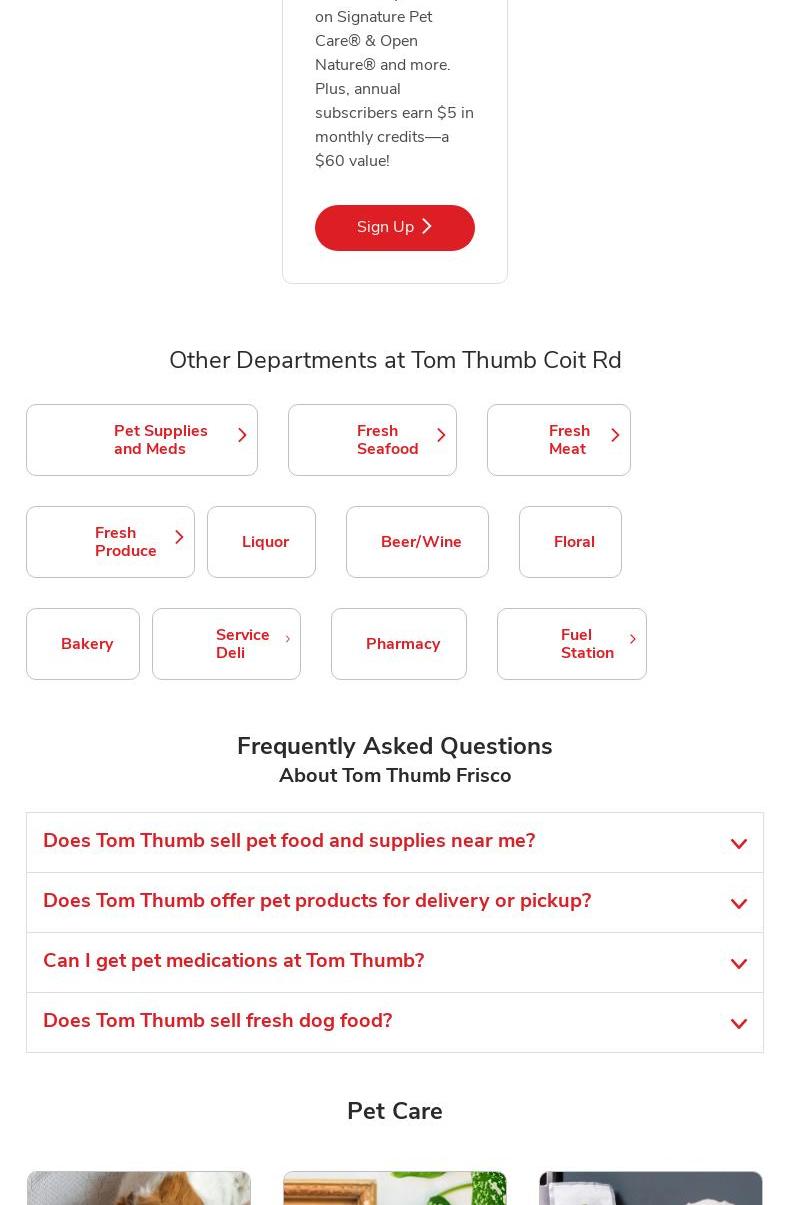 on Signature Pet Care® & Open Nature® and more. Plus, annual subscribers earn $5 in monthly credits—a $60 value!

Sign Up

Other Departments at Tom Thumb Coit Rd

Pet Supplies and Meds

Fresh Seafood

Fresh Meat

Fresh Produce

Liquor

Beer/Wine

Floral

Bakery

Service Deli

Pharmacy

Fuel Station

Frequently Asked Questions
About Tom Thumb Frisco

Does Tom Thumb sell pet food and supplies near me?

Does Tom Thumb offer pet products for delivery or pickup?

Can I get pet medications at Tom Thumb?

Does Tom Thumb sell fresh dog food?

Pet Care